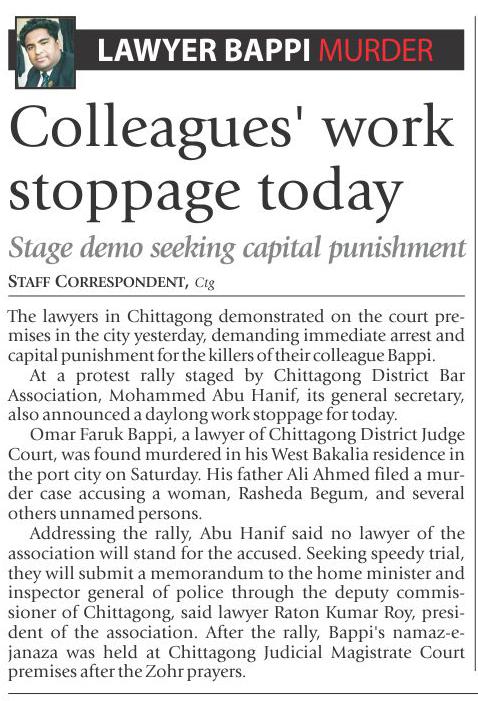 LAWYER BAPPI MURDER

Colleagues' work stoppage today

Stage demo seeking capital punishment

STAFF CORRESPONDENT, Ctg

The lawyers in Chittagong demonstrated on the court premises in the city yesterday, demanding immediate arrest and capital punishment for the killers of their colleague Bappi.

At a protest rally staged by Chittagong District Bar Association, Mohammed Abu Hanif, its general secretary, also announced a daylong work stoppage for today.

Omar Faruk Bappi, a lawyer of Chittagong District Judge Court, was found murdered in his West Bakalia residence in the port city on Saturday. His father Ali Ahmed filed a murder case accusing a woman, Rasheda Begum, and several others unnamed persons.

Addressing the rally, Abu Hanif said no lawyer of the association will stand for the accused. Seeking speedy trial, they will submit a memorandum to the home minister and inspector general of police through the deputy commissioner of Chittagong, said lawyer Raton Kumar Roy, president of the association. After the rally, Bappi's namaz-e-janaza was held at Chittagong Judicial Magistrate Court premises after the Zohr prayers.